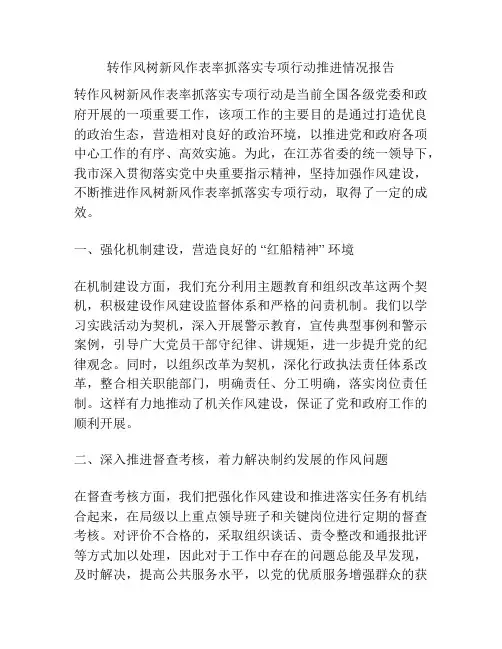 转作风树新风作表率抓落实专项行动推进情况报告

转作风树新风作表率抓落实专项行动是当前全国各级党委和政府开展的一项重要工作，该项工作的主要目的是通过打造优良的政治生态，营造相对良好的政治环境，以推进党和政府各项中心工作的有序、高效实施。为此，在江苏省委的统一领导下，我市深入贯彻落实党中央重要指示精神，坚持加强作风建设，不断推进作风树新风作表率抓落实专项行动，取得了一定的成效。

一、强化机制建设，营造良好的“红船精神”环境

在机制建设方面，我们充分利用主题教育和组织改革这两个契机，积极建设作风建设监督体系和严格的问责机制。我们以学习实践活动为契机，深入开展警示教育，宣传典型事例和警示案例，引导广大党员干部守纪律、讲规矩，进一步提升党的纪律观念。同时，以组织改革为契机，深化行政执法责任体系改革，整合相关职能部门，明确责任、分工明确，落实岗位责任制。这样有力地推动了机关作风建设，保证了党和政府工作的顺利开展。

二、深入推进督查考核，着力解决制约发展的作风问题

在督查考核方面，我们把强化作风建设和推进落实任务有机结合起来，在局级以上重点领导班子和关键岗位进行定期的督查考核。对评价不合格的，采取组织谈话、责令整改和通报批评等方式加以处理，因此对于工作中存在的问题总能及早发现，及时解决，提高公共服务水平，以党的优质服务增强群众的获